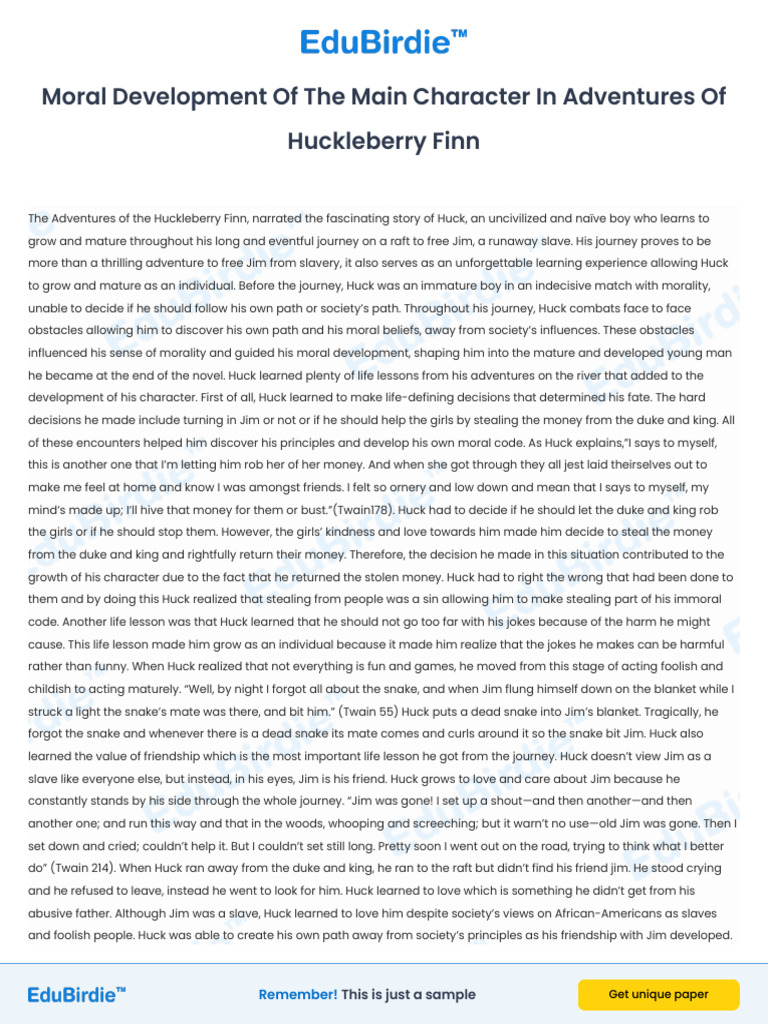 EduBirdie™

Moral Development Of The Main Character In Adventures Of Huckleberry Finn

The Adventures of the Huckleberry Finn, narrated the fascinating story of Huck, an uncivilized and naïve boy who learns to grow and mature throughout his long and eventful journey on a raft to free Jim, a runaway slave. His journey proves to be more than a thrilling adventure to free Jim from slavery, it also serves as an unforgettable learning experience allowing Huck to grow and mature as an individual. Before the journey, Huck was an immature boy in an indecisive match with morality, unable to decide if he should follow his own path or society's path. Throughout his journey, Huck combats face to face obstacles allowing him to discover his own path and his moral beliefs, away from society's influences. These obstacles influenced his sense of morality and guided his moral development, shaping him into the mature and developed young man he became at the end of the novel. Huck learned plenty of life lessons from his adventures on the river that added to the development of his character. First of all, Huck learned to make life-defining decisions that determined his fate. The hard decisions he made include turning in Jim or not or if he should help the girls by stealing the money from the duke and king. All of these encounters helped him discover his principles and develop his own moral code. As Huck explains,"I says to myself, this is another one that I'm letting him rob her of her money. And when she got through they all jest laid theirselves out to make me feel at home and know I was amongst friends. I felt so ornery and low down and mean that I says to myself, my mind's made up; I'll hive that money for them or bust."(Twain178). Huck had to decide if he should let the duke and king rob the girls or if he should stop them. However, the girls' kindness and love towards him made him decide to steal the money from the duke and king and rightfully return their money. Therefore, the decision he made in this situation contributed to the growth of his character due to the fact that he returned the stolen money. Huck had to right the wrong that had been done to them and by doing this Huck realized that stealing from people was a sin allowing him to make stealing part of his immoral code. Another life lesson was that Huck learned that he should not go too far with his jokes because of the harm he might cause. This life lesson made him grow as an individual because it made him realize that the jokes he makes can be harmful rather than funny. When Huck realized that not everything is fun and games, he moved from this stage of acting foolish and childish to acting maturely. "Well, by night I forgot all about the snake, and when Jim flung himself down on the blanket while I struck a light the snake's mate was there, and bit him." (Twain 55) Huck puts a dead snake into Jim's blanket. Tragically, he forgot the snake and whenever there is a dead snake its mate comes and curls around it so the snake bit Jim. Huck also learned the value of friendship which is the most important life lesson he got from the journey. Huck doesn't view Jim as a slave like everyone else, but instead, in his eyes, Jim is his friend. Huck grows to love and care about Jim because he constantly stands by his side through the whole journey. "Jim was gone! I set up a shout—and then another—and then another one; and run this way and that in the woods, whooping and screeching; but it warn't no use—old Jim was gone. Then I set down and cried; couldn't help it. But I couldn't set still long. Pretty soon I went out on the road, trying to think what I better do" (Twain 214). When Huck ran away from the duke and king, he ran to the raft but didn't find his friend jim. He stood crying and he refused to leave, instead he went to look for him. Huck learned to love which is something he didn't get from his abusive father. Although Jim was a slave, Huck learned to love him despite society's views on African-Americans as slaves and foolish people. Huck was able to create his own path away from society's principles as his friendship with Jim developed.

EduBirdie™

Remember! This is just a sample

Get unique paper